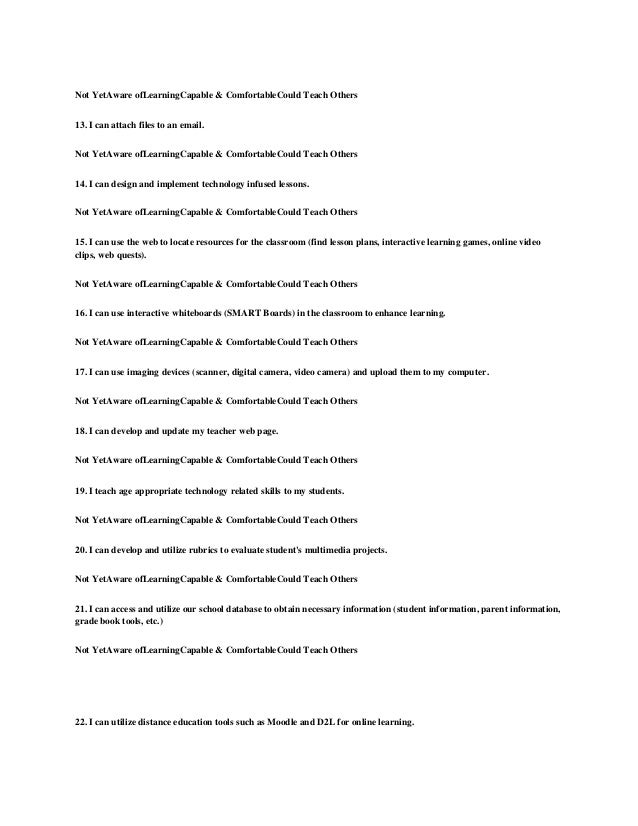 Not YetAware ofLearningCapable & ComfortableCould Teach Others

13. I can attach files to an email.

Not YetAware ofLearningCapable & ComfortableCould Teach Others

14. I can design and implement technology infused lessons.

Not YetAware ofLearningCapable & ComfortableCould Teach Others

15. I can use the web to locate resources for the classroom (find lesson plans, interactive learning games, online video clips, web quests).

Not YetAware ofLearningCapable & ComfortableCould Teach Others

16. I can use interactive whiteboards (SMART Boards) in the classroom to enhance learning.

Not YetAware ofLearningCapable & ComfortableCould Teach Others

17. I can use imaging devices (scanner, digital camera, video camera) and upload them to my computer.

Not YetAware ofLearningCapable & ComfortableCould Teach Others

18. I can develop and update my teacher web page.

Not YetAware ofLearningCapable & ComfortableCould Teach Others

19. I teach age appropriate technology related skills to my students.

Not YetAware ofLearningCapable & ComfortableCould Teach Others

20. I can develop and utilize rubrics to evaluate student's multimedia projects.

Not YetAware ofLearningCapable & ComfortableCould Teach Others

21. I can access and utilize our school database to obtain necessary information (student information, parent information, grade book tools, etc.)

Not YetAware ofLearningCapable & ComfortableCould Teach Others

22. I can utilize distance education tools such as Moodle and D2L for online learning.